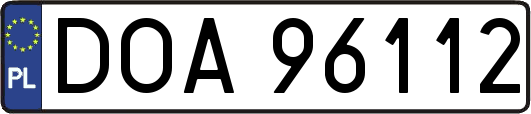 PL
DOA 96112